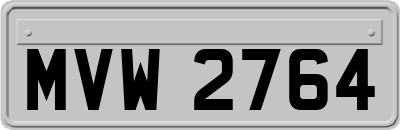 MVW 2764